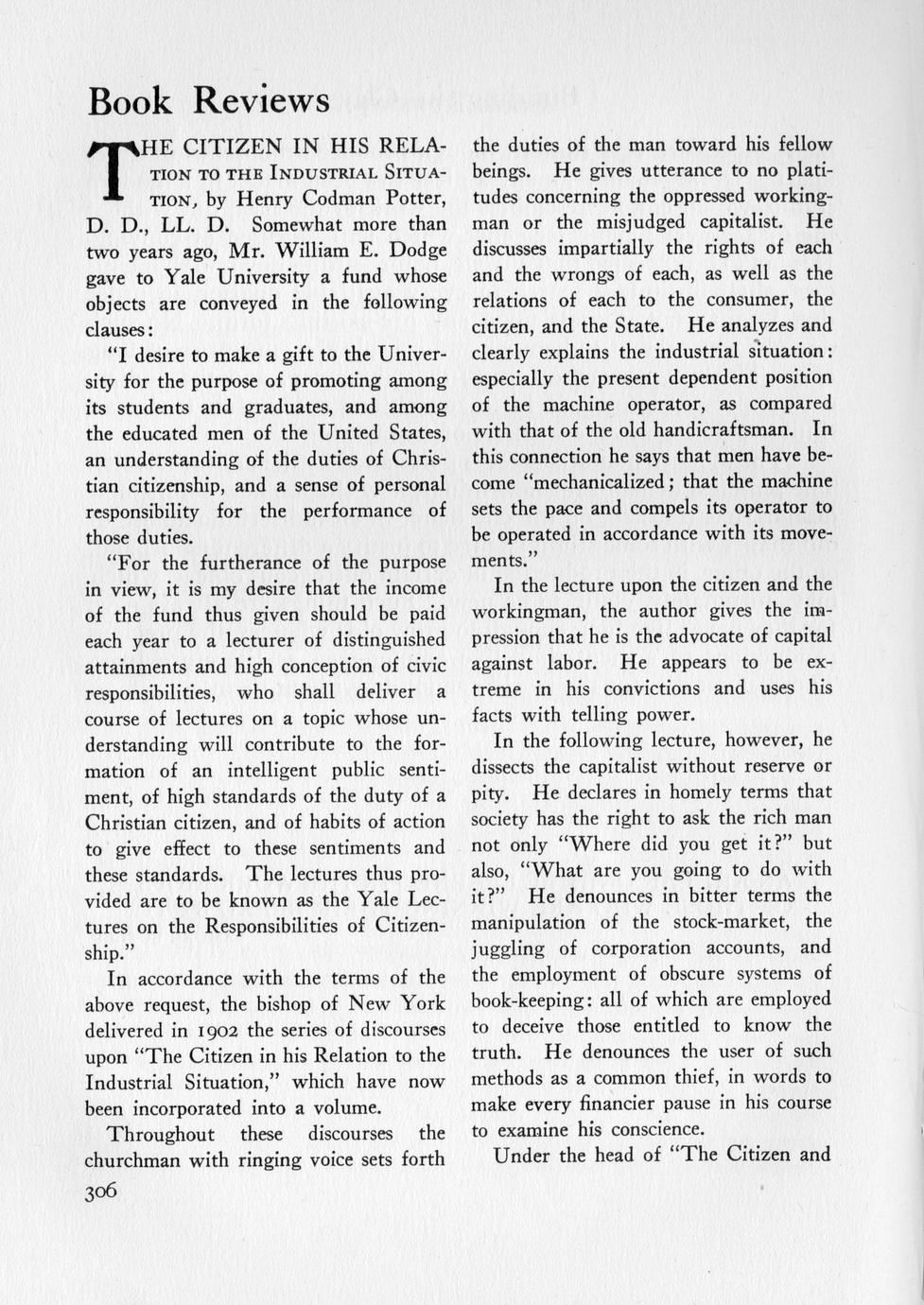 Book Reviews

THE CITIZEN IN HIS RELATION TO THE INDUSTRIAL SITUATION, by Henry Codman Potter, D. D., LL. D. Somewhat more than two years ago, Mr. William E. Dodge gave to Yale University a fund whose objects are conveyed in the following clauses:

"I desire to make a gift to the University for the purpose of promoting among its students and graduates, and among the educated men of the United States, an understanding of the duties of Christian citizenship, and a sense of personal responsibility for the performance of those duties.

"For the furtherance of the purpose in view, it is my desire that the income of the fund thus given should be paid each year to a lecturer of distinguished attainments and high conception of civic responsibilities, who shall deliver a course of lectures on a topic whose understanding will contribute to the formation of an intelligent public sentiment, of high standards of the duty of a Christian citizen, and of habits of action to give effect to these sentiments and these standards. The lectures thus provided are to be known as the Yale Lectures on the Responsibilities of Citizenship."

In accordance with the terms of the above request, the bishop of New York delivered in 1902 the series of discourses upon "The Citizen in his Relation to the Industrial Situation," which have now been incorporated into a volume.

Throughout these discourses the churchman with ringing voice sets forth the duties of the man toward his fellow beings. He gives utterance to no platitudes concerning the oppressed workingman or the misjudged capitalist. He discusses impartially the rights of each and the wrongs of each, as well as the relations of each to the consumer, the citizen, and the State. He analyzes and clearly explains the industrial situation: especially the present dependent position of the machine operator, as compared with that of the old handicraftsman. In this connection he says that men have become "mechanicalized; that the machine sets the pace and compels its operator to be operated in accordance with its movements."

In the lecture upon the citizen and the workingman, the author gives the impression that he is the advocate of capital against labor. He appears to be extreme in his convictions and uses his facts with telling power.

In the following lecture, however, he dissects the capitalist without reserve or pity. He declares in homely terms that society has the right to ask the rich man not only "Where did you get it?" but also, "What are you going to do with it?" He denounces in bitter terms the manipulation of the stock-market, the juggling of corporation accounts, and the employment of obscure systems of book-keeping: all of which are employed to deceive those entitled to know the truth. He denounces the user of such methods as a common thief, in words to make every financier pause in his course to examine his conscience.

Under the head of "The Citizen and

306